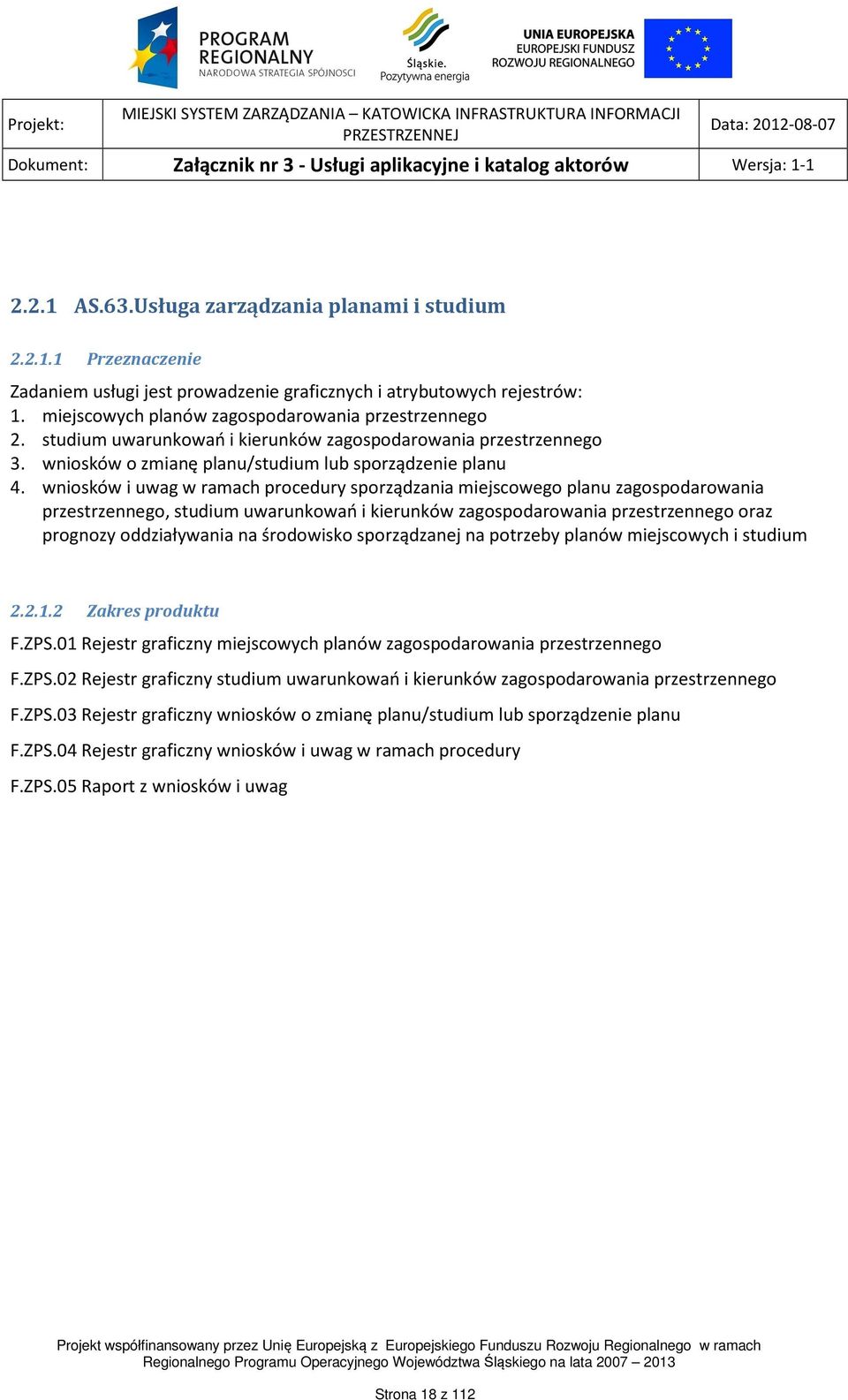 PROGRAM REGIONALNY
NARODOWA STRATEGIA SPÓJNOŚCI

Śląskie.
Pozytywna energia

UNIA EUROPEJSKA
EUROPEJSKI FUNDUSZ
ROZWOJU REGIONALNEGO

| Projekt: | MIEJSKI SYSTEM ZARZĄDZANIA – KATOWICKA INFRASTRUKTURA INFORMACJI PRZESTRZENNEJ | Data: 2012-08-07 |
|---|---|---|
| Dokument: | Załącznik nr 3 - Usługi aplikacyjne i katalog aktorów | Wersja: 1-1 |

2.2.1 AS.63.Usługa zarządzania planami i studium

2.2.1.1 Przeznaczenie

Zadaniem usługi jest prowadzenie graficznych i atrybutowych rejestrów:
1. miejscowych planów zagospodarowania przestrzennego
2. studium uwarunkowań i kierunków zagospodarowania przestrzennego
3. wniosków o zmianę planu/studium lub sporządzenie planu
4. wniosków i uwag w ramach procedury sporządzania miejscowego planu zagospodarowania przestrzennego, studium uwarunkowań i kierunków zagospodarowania przestrzennego oraz prognozy oddziaływania na środowisko sporządzanej na potrzeby planów miejscowych i studium

2.2.1.2 Zakres produktu

F.ZPS.01 Rejestr graficzny miejscowych planów zagospodarowania przestrzennego

F.ZPS.02 Rejestr graficzny studium uwarunkowań i kierunków zagospodarowania przestrzennego

F.ZPS.03 Rejestr graficzny wniosków o zmianę planu/studium lub sporządzenie planu

F.ZPS.04 Rejestr graficzny wniosków i uwag w ramach procedury

F.ZPS.05 Raport z wniosków i uwag

Projekt współfinansowany przez Unię Europejską z Europejskiego Funduszu Rozwoju Regionalnego w ramach Regionalnego Programu Operacyjnego Województwa Śląskiego na lata 2007 – 2013

Strona 18 z 112